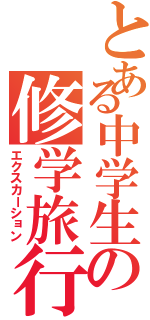 とある中学生の
修学旅行
エクスカーション